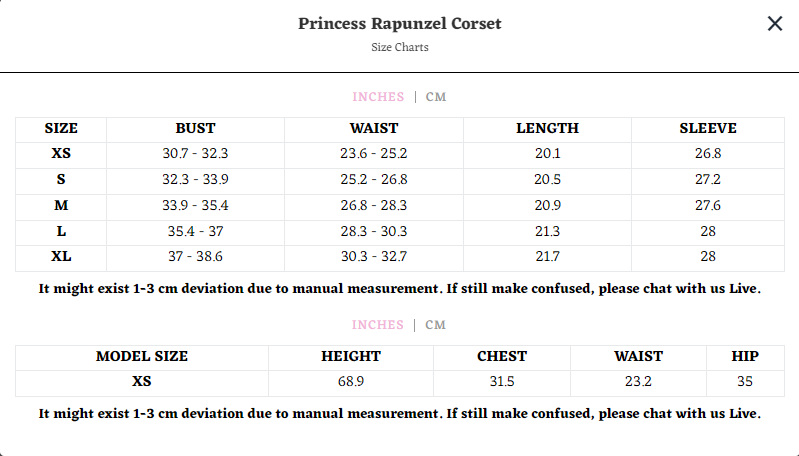 Princess Rapunzel Corset

Size Charts

×

INCHES | CM

| SIZE | BUST | WAIST | LENGTH | SLEEVE |
|---|---|---|---|---|
| XS | 30.7 - 32.3 | 23.6 - 25.2 | 20.1 | 26.8 |
| S | 32.3 - 33.9 | 25.2 - 26.8 | 20.5 | 27.2 |
| M | 33.9 - 35.4 | 26.8 - 28.3 | 20.9 | 27.6 |
| L | 35.4 - 37 | 28.3 - 30.3 | 21.3 | 28 |
| XL | 37 - 38.6 | 30.3 - 32.7 | 21.7 | 28 |

It might exist 1-3 cm deviation due to manual measurement. If still make confused, please chat with us Live.

INCHES | CM

| MODEL SIZE | HEIGHT | CHEST | WAIST | HIP |
|---|---|---|---|---|
| XS | 68.9 | 31.5 | 23.2 | 35 |

It might exist 1-3 cm deviation due to manual measurement. If still make confused, please chat with us Live.